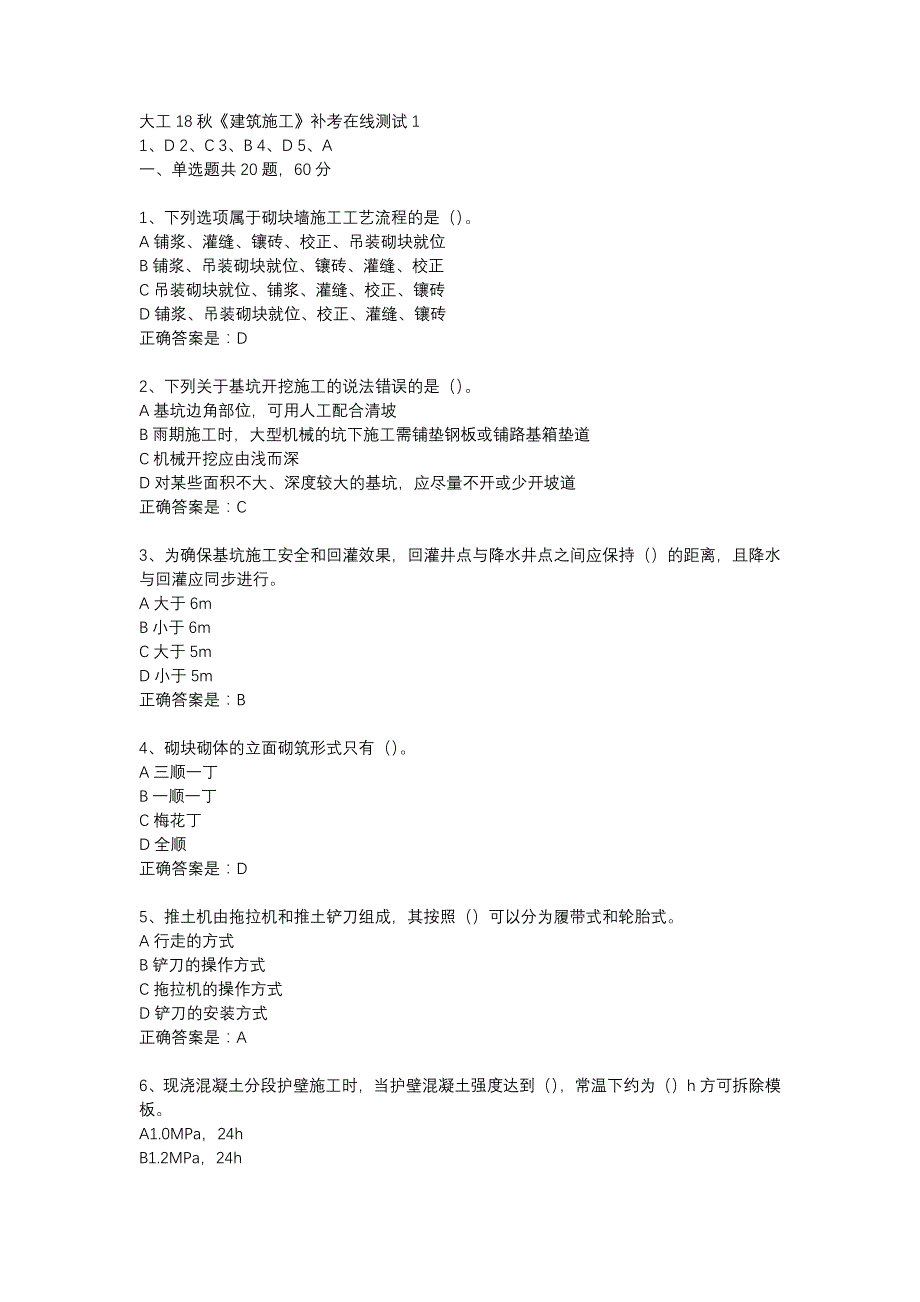 大工 18 秋《建筑施工》补考在线测试 1
1、D 2、C 3、B 4、D 5、A
一、单选题共 20 题，60 分

1、下列选项属于砌块墙施工工艺流程的是（）。
A 铺浆、灌缝、镶砖、校正、吊装砌块就位
B 铺浆、吊装砌块就位、镶砖、灌缝、校正
C 吊装砌块就位、铺浆、灌缝、校正、镶砖
D 铺浆、吊装砌块就位、校正、灌缝、镶砖
正确答案是：D

2、下列关于基坑开挖施工的说法错误的是（）。
A 基坑边角部位，可用人工配合清坡
B 雨期施工时，大型机械的坑下施工需铺垫钢板或铺路基箱垫道
C 机械开挖应由浅而深
D 对某些面积不大、深度较大的基坑，应尽量不开或少开坡道
正确答案是：C

3、为确保基坑施工安全和回灌效果，回灌井点与降水井点之间应保持（）的距离，且降水与回灌应同步进行。
A 大于 6m
B 小于 6m
C 大于 5m
D 小于 5m
正确答案是：B

4、砌块砌体的立面砌筑形式只有（）。
A 三顺一丁
B 一顺一丁
C 梅花丁
D 全顺
正确答案是：D

5、推土机由拖拉机和推土铲刀组成，其按照（）可以分为履带式和轮胎式。
A 行走的方式
B 铲刀的操作方式
C 拖拉机的操作方式
D 铲刀的安装方式
正确答案是：A

6、现浇混凝土分段护壁施工时，当护壁混凝土强度达到（），常温下约为（）h 方可拆除模板。
A1.0MPa，24h
B1.2MPa，24h